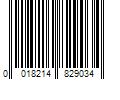 0 018214 829034